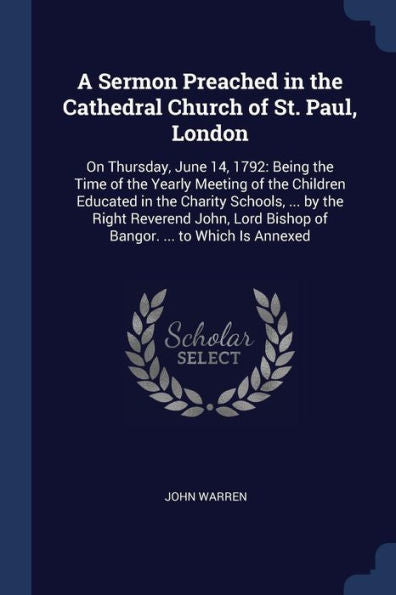 A Sermon Preached in the Cathedral Church of St. Paul, London

On Thursday, June 14, 1792: Being the Time of the Yearly Meeting of the Children Educated in the Charity Schools, ... by the Right Reverend John, Lord Bishop of Bangor. ... to Which Is Annexed

Scholar SELECT

JOHN WARREN